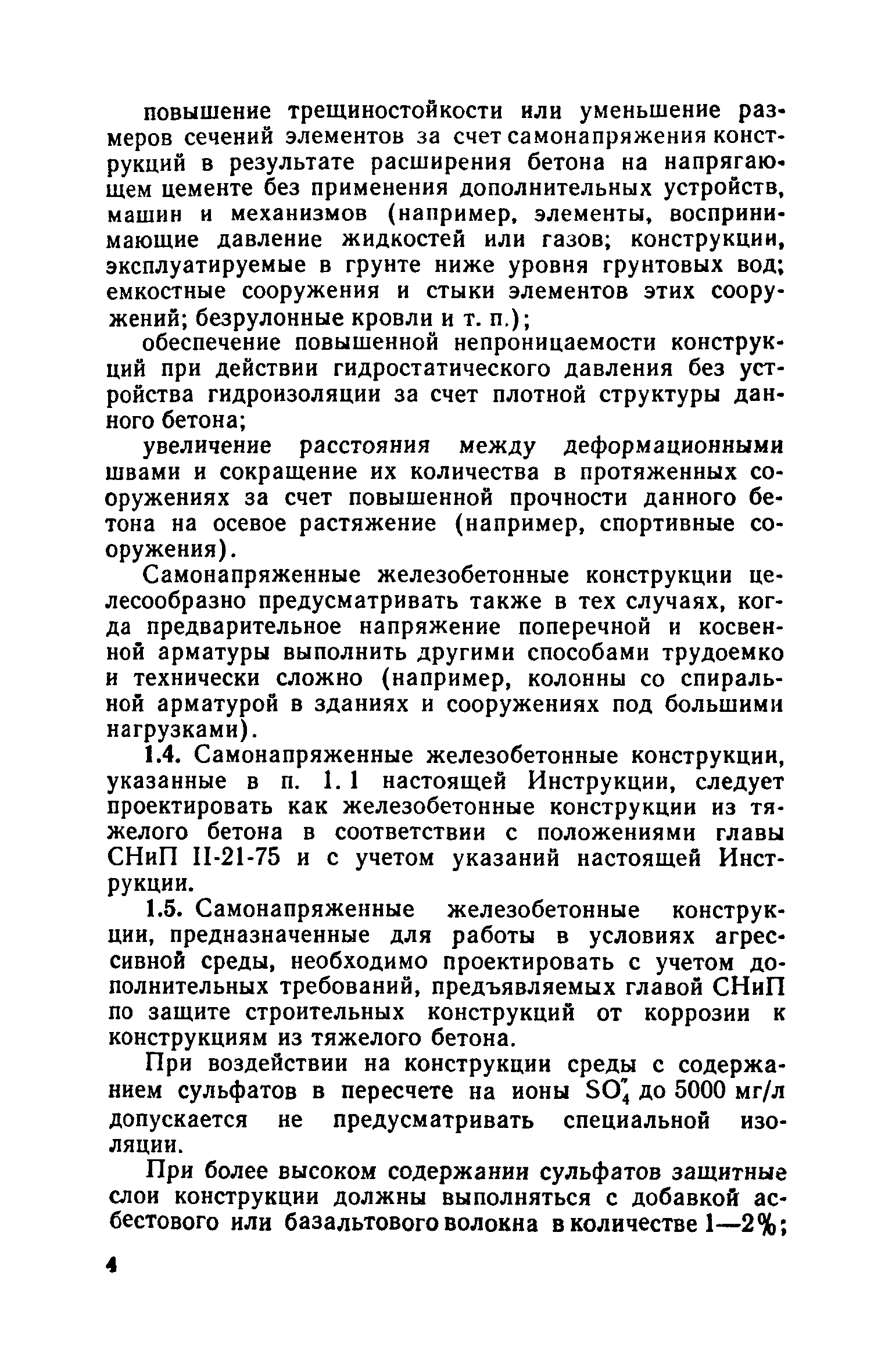 повышение трещиностойкости или уменьшение размеров сечений элементов за счет самонапряжения конструкций в результате расширения бетона на напрягающем цементе без применения дополнительных устройств, машин и механизмов (например, элементы, воспринимающие давление жидкостей или газов; конструкции, эксплуатируемые в грунте ниже уровня грунтовых вод; емкостные сооружения и стыки элементов этих сооружений; безрулонные кровли и т. п.);

обеспечение повышенной непроницаемости конструкций при действии гидростатического давления без устройства гидроизоляции за счет плотной структуры данного бетона;

увеличение расстояния между деформационными швами и сокращение их количества в протяженных сооружениях за счет повышенной прочности данного бетона на осевое растяжение (например, спортивные сооружения).

Самонапряженные железобетонные конструкции целесообразно предусматривать также в тех случаях, когда предварительное напряжение поперечной и косвенной арматуры выполнить другими способами трудоемко и технически сложно (например, колонны со спиральной арматурой в зданиях и сооружениях под большими нагрузками).

1.4. Самонапряженные железобетонные конструкции, указанные в п. 1.1 настоящей Инструкции, следует проектировать как железобетонные конструкции из тяжелого бетона в соответствии с положениями главы СНиП II-21-75 и с учетом указаний настоящей Инструкции.

1.5. Самонапряженные железобетонные конструкции, предназначенные для работы в условиях агрессивной среды, необходимо проектировать с учетом дополнительных требований, предъявляемых главой СНиП по защите строительных конструкций от коррозии к конструкциям из тяжелого бетона.

При воздействии на конструкции среды с содержанием сульфатов в пересчете на ионы $SO_4''$ до 5000 мг/л допускается не предусматривать специальной изоляции.

При более высоком содержании сульфатов защитные слои конструкции должны выполняться с добавкой асбестового или базальтового волокна в количестве 1—2%;

4